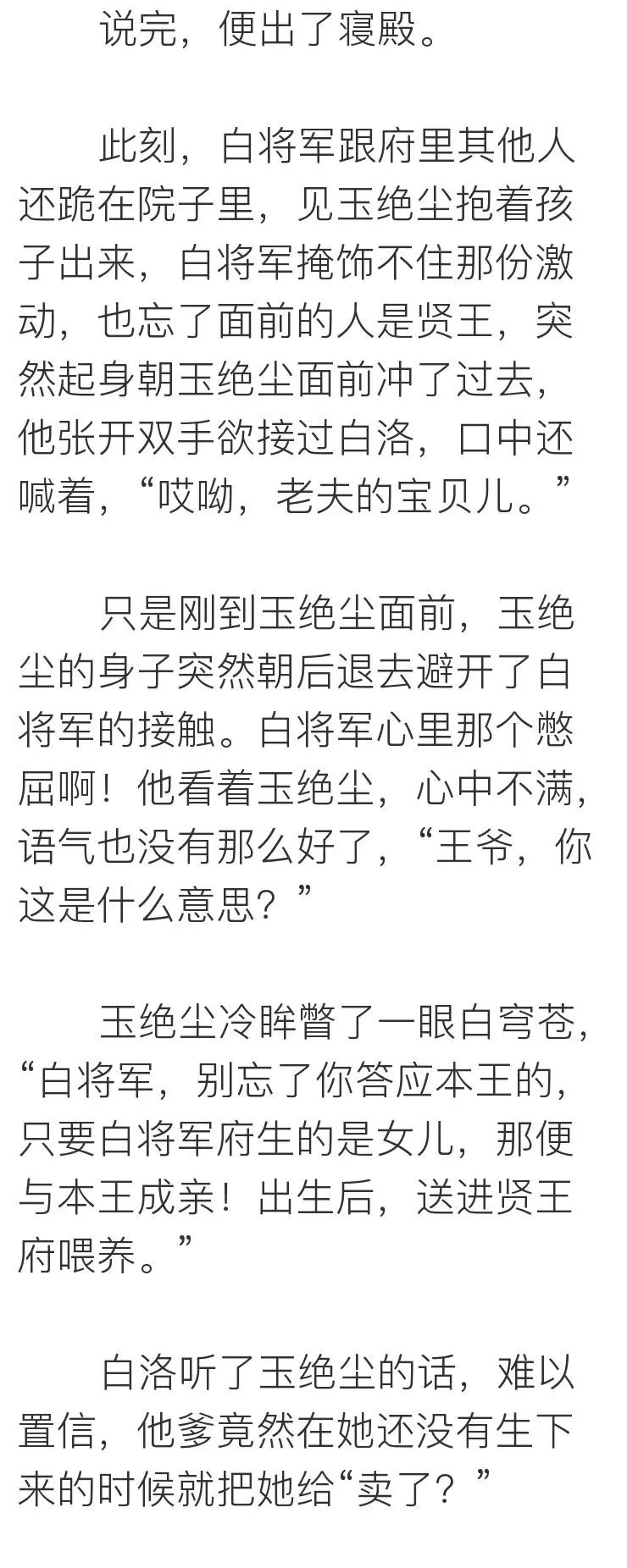 说完，便出了寝殿。

此刻，白将军跟府里其他人还跪在院子里，见玉绝尘抱着孩子出来，白将军掩饰不住那份激动，也忘了面前的人是贤王，突然起身朝玉绝尘面前冲了过去，他张开双手欲接过白洛，口中还喊着，“哎呦，老夫的宝贝儿。”

只是刚到玉绝尘面前，玉绝尘的身子突然朝后退去避开了白将军的接触。白将军心里那个憋屈啊！他看着玉绝尘，心中不满，语气也没有那么好了，“王爷，你这是什么意思？”

玉绝尘冷眸瞥了一眼白穹苍，“白将军，别忘了你答应本王的，只要白将军府生的是女儿，那便与本王成亲！出生后，送进贤王府喂养。”

白洛听了玉绝尘的话，难以置信，他爹竟然在她还没有生下来的时候就把她给“卖了？”